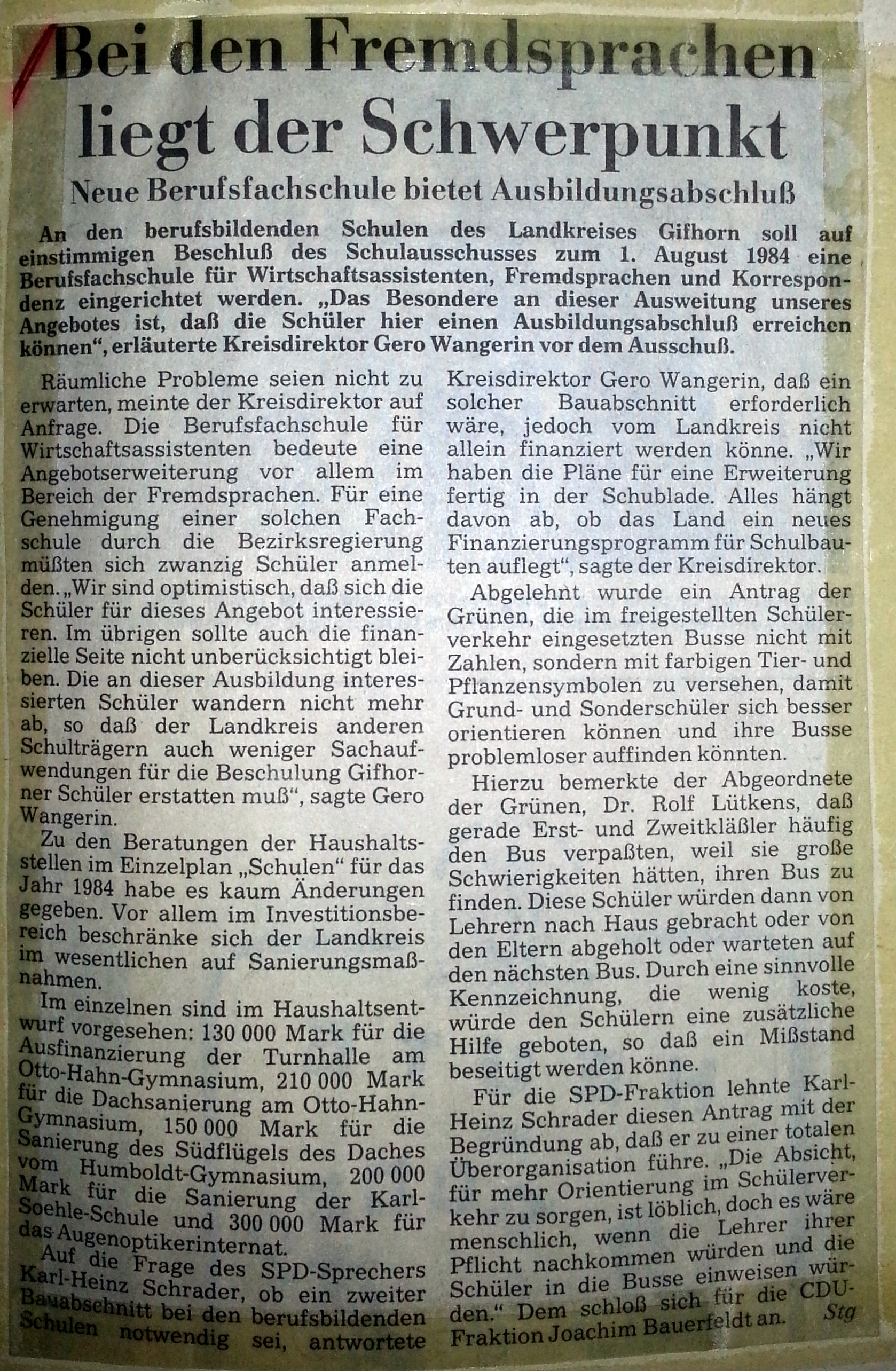 Bei den Fremdsprachen liegt der Schwerpunkt

Neue Berufsfachschule bietet Ausbildungsabschluß

An den berufsbildenden Schulen des Landkreises Gifhorn soll auf einstimmigen Beschluß des Schulausschusses zum 1. August 1984 eine Berufsfachschule für Wirtschaftsassistenten, Fremdsprachen und Korrespondenz eingerichtet werden. „Das Besondere an dieser Ausweitung unseres Angebotes ist, daß die Schüler hier einen Ausbildungsabschluß erreichen können", erläuterte Kreisdirektor Gero Wangerin vor dem Ausschuß.

Räumliche Probleme seien nicht zu erwarten, meinte der Kreisdirektor auf Anfrage. Die Berufsfachschule für Wirtschaftsassistenten bedeute eine Angebotserweiterung vor allem im Bereich der Fremdsprachen. Für eine Genehmigung einer solchen Fachschule durch die Bezirksregierung müßten sich zwanzig Schüler anmelden. „Wir sind optimistisch, daß sich die Schüler für dieses Angebot interessieren. Im übrigen sollte auch die finanzielle Seite nicht unberücksichtigt bleiben. Die an dieser Ausbildung interessierten Schüler wandern nicht mehr ab, so daß der Landkreis anderen Schulträgern auch weniger Sachaufwendungen für die Beschulung Gifhorner Schüler erstatten muß", sagte Gero Wangerin.

Zu den Beratungen der Haushaltsstellen im Einzelplan „Schulen" für das Jahr 1984 habe es kaum Änderungen gegeben. Vor allem im Investitionsbereich beschränke sich der Landkreis im wesentlichen auf Sanierungsmaßnahmen.

Im einzelnen sind im Haushaltsentwurf vorgesehen: 130 000 Mark für die Ausfinanzierung der Turnhalle am Otto-Hahn-Gymnasium, 210 000 Mark für die Dachsanierung am Otto-Hahn-Gymnasium, 150 000 Mark für die Sanierung des Südflügels des Daches vom Humboldt-Gymnasium, 200 000 Mark für die Sanierung der Karl-Soehle-Schule und 300 000 Mark für das Augenoptikerinternat.

Auf die Frage des SPD-Sprechers Karl-Heinz Schrader, ob ein zweiter Bauabschnitt bei den berufsbildenden Schulen notwendig sei, antwortete Kreisdirektor Gero Wangerin, daß ein solcher Bauabschnitt erforderlich wäre, jedoch vom Landkreis nicht allein finanziert werden könne. „Wir haben die Pläne für eine Erweiterung fertig in der Schublade. Alles hängt davon ab, ob das Land ein neues Finanzierungsprogramm für Schulbauten auflegt", sagte der Kreisdirektor.

Abgelehnt wurde ein Antrag der Grünen, die im freigestellten Schülerverkehr eingesetzten Busse nicht mit Zahlen, sondern mit farbigen Tier- und Pflanzensymbolen zu versehen, damit Grund- und Sonderschüler sich besser orientieren können und ihre Busse problemloser auffinden könnten.

Hierzu bemerkte der Abgeordnete der Grünen, Dr. Rolf Lütkens, daß gerade Erst- und Zweitkläßler häufig den Bus verpaßten, weil sie große Schwierigkeiten hätten, ihren Bus zu finden. Diese Schüler würden dann von Lehrern nach Haus gebracht oder von den Eltern abgeholt oder warteten auf den nächsten Bus. Durch eine sinnvolle Kennzeichnung, die wenig koste, würde den Schülern eine zusätzliche Hilfe geboten, so daß ein Mißstand beseitigt werden könne.

Für die SPD-Fraktion lehnte Karl-Heinz Schrader diesen Antrag mit der Begründung ab, daß er zu einer totalen Überorganisation führe. „Die Absicht, für mehr Orientierung im Schülerverkehr zu sorgen, ist löblich, doch es wäre menschlich, wenn die Lehrer ihrer Pflicht nachkommen würden und die Schüler in die Busse einweisen würden." Dem schloß sich für die CDU-Fraktion Joachim Bauerfeldt an. Stg